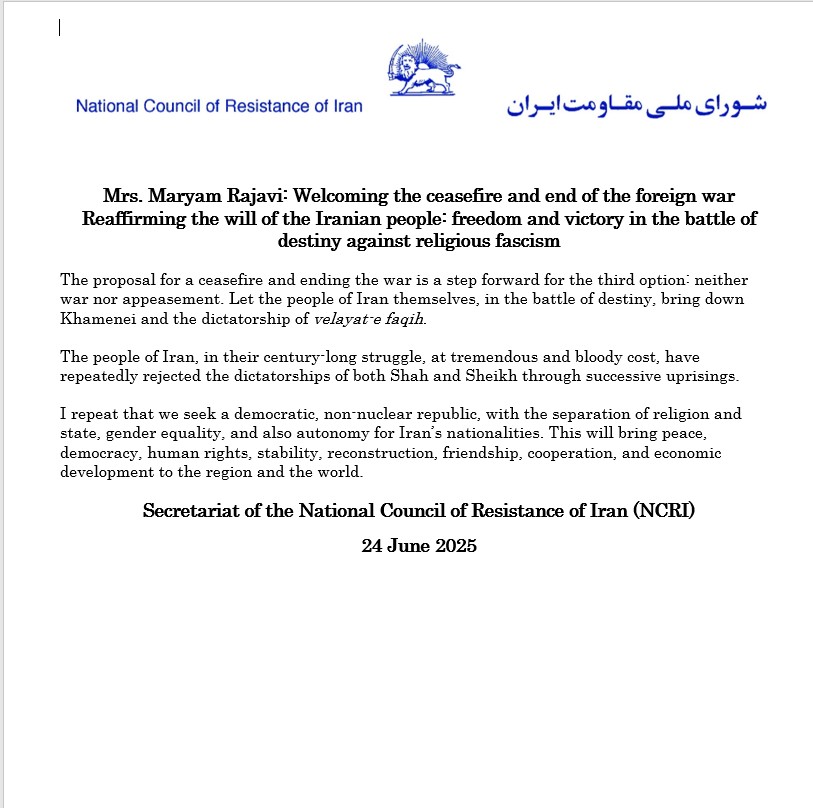 National Council of Resistance of Iran

شورای ملی مقاومت ایران

Mrs. Maryam Rajavi: Welcoming the ceasefire and end of the foreign war
Reaffirming the will of the Iranian people: freedom and victory in the battle of destiny against religious fascism

The proposal for a ceasefire and ending the war is a step forward for the third option: neither war nor appeasement. Let the people of Iran themselves, in the battle of destiny, bring down Khamenei and the dictatorship of velayat-e faqih.

The people of Iran, in their century-long struggle, at tremendous and bloody cost, have repeatedly rejected the dictatorships of both Shah and Sheikh through successive uprisings.

I repeat that we seek a democratic, non-nuclear republic, with the separation of religion and state, gender equality, and also autonomy for Iran's nationalities. This will bring peace, democracy, human rights, stability, reconstruction, friendship, cooperation, and economic development to the region and the world.

Secretariat of the National Council of Resistance of Iran (NCRI)

24 June 2025